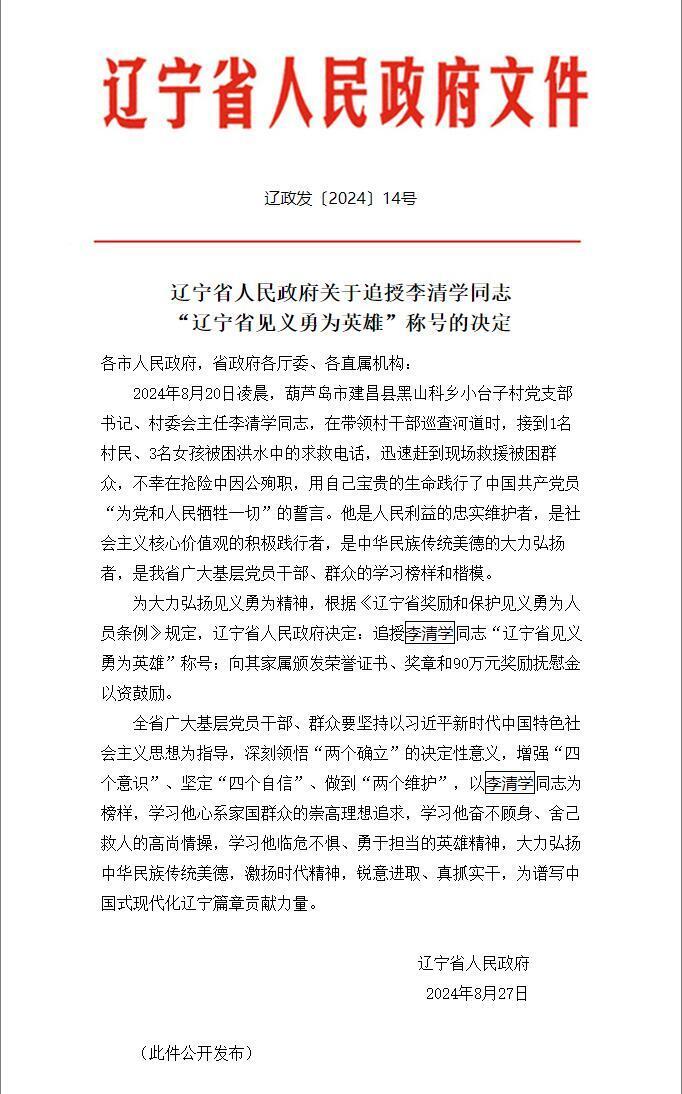 辽宁省人民政府文件

辽政发〔2024〕14号

辽宁省人民政府关于追授李清学同志
“辽宁省见义勇为英雄”称号的决定

各市人民政府，省政府各厅委、各直属机构：

2024年8月20日凌晨，葫芦岛市建昌县黑山科乡小台子村党支部书记、村委会主任李清学同志，在带领村干部巡查河道时，接到1名村民、3名女孩被困洪水中的求救电话，迅速赶到现场救援被困群众，不幸在抢险中因公殉职，用自己宝贵的生命践行了中国共产党员“为党和人民牺牲一切”的誓言。他是人民利益的忠实维护者，是社会主义核心价值观的积极践行者，是中华民族传统美德的大力弘扬者，是我省广大基层党员干部、群众的学习榜样和楷模。

为大力弘扬见义勇为精神，根据《辽宁省奖励和保护见义勇为人员条例》规定，辽宁省人民政府决定：追授李清学同志“辽宁省见义勇为英雄”称号；向其家属颁发荣誉证书、奖章和90万元奖励抚慰金以资鼓励。

全省广大基层党员干部、群众要坚持以习近平新时代中国特色社会主义思想为指导，深刻领悟“两个确立”的决定性意义，增强“四个意识”、坚定“四个自信”、做到“两个维护”，以李清学同志为榜样，学习他心系家国群众的崇高理想追求，学习他奋不顾身、舍己救人的高尚情操，学习他临危不惧、勇于担当的英雄精神，大力弘扬中华民族传统美德，激扬时代精神，锐意进取、真抓实干，为谱写中国式现代化辽宁篇章贡献力量。

辽宁省人民政府
2024年8月27日

（此件公开发布）